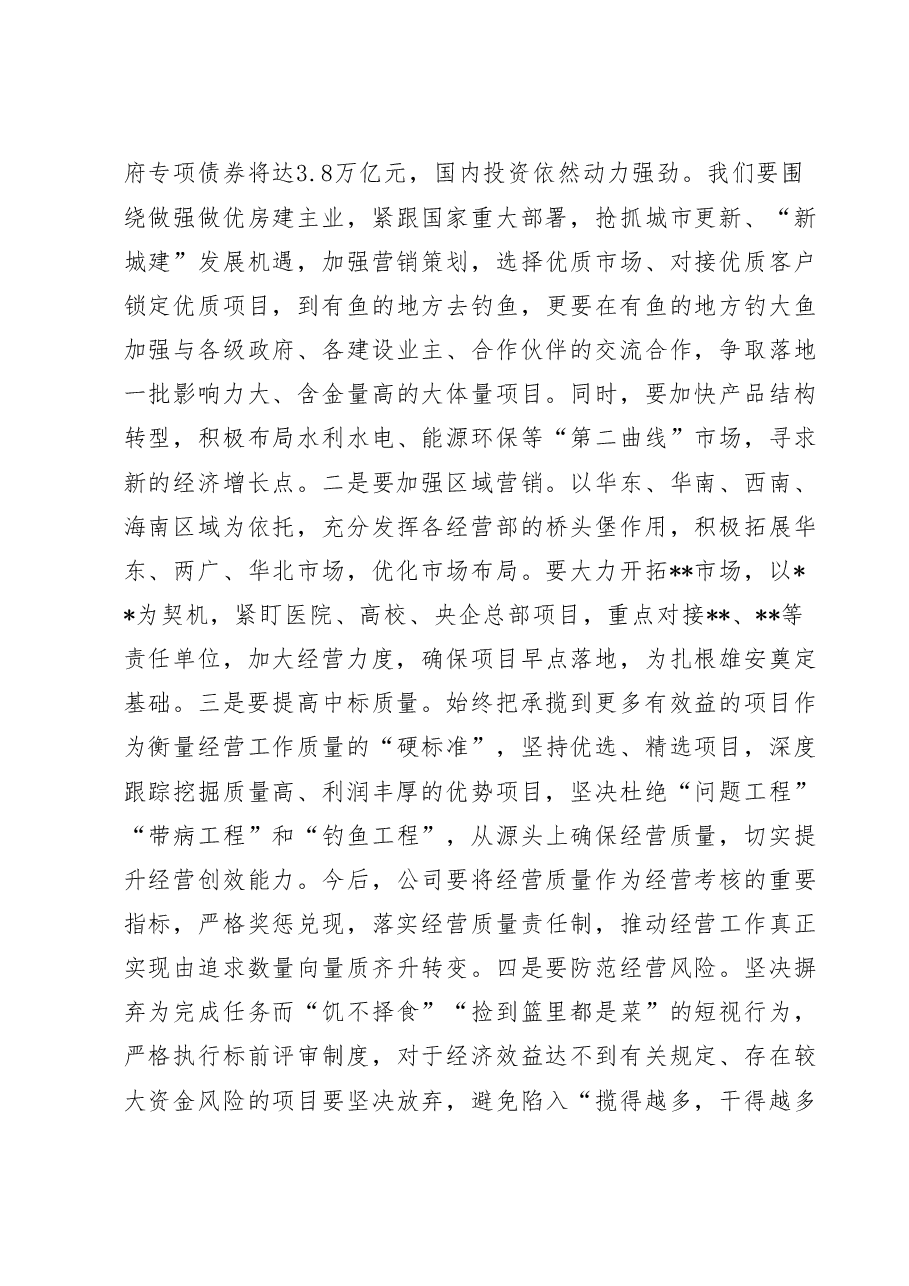 府专项债券将达3.8万亿元，国内投资依然动力强劲。我们要围绕做强做优房建主业，紧跟国家重大部署，抢抓城市更新、“新城建”发展机遇，加强营销策划，选择优质市场、对接优质客户锁定优质项目，到有鱼的地方去钓鱼，更要在有鱼的地方钓大鱼加强与各级政府、各建设业主、合作伙伴的交流合作，争取落地一批影响力大、含金量高的大体量项目。同时，要加快产品结构转型，积极布局水利水电、能源环保等“第二曲线”市场，寻求新的经济增长点。二是要加强区域营销。以华东、华南、西南、海南区域为依托，充分发挥各经营部的桥头堡作用，积极拓展华东、两广、华北市场，优化市场布局。要大力开拓**市场，以**为契机，紧盯医院、高校、央企总部项目，重点对接**、**等责任单位，加大经营力度，确保项目早点落地，为扎根雄安奠定基础。三是要提高中标质量。始终把承揽到更多有效益的项目作为衡量经营工作质量的“硬标准”，坚持优选、精选项目，深度跟踪挖掘质量高、利润丰厚的优势项目，坚决杜绝“问题工程”“带病工程”和“钓鱼工程”，从源头上确保经营质量，切实提升经营创效能力。今后，公司要将经营质量作为经营考核的重要指标，严格奖惩兑现，落实经营质量责任制，推动经营工作真正实现由追求数量向量质齐升转变。四是要防范经营风险。坚决摒弃为完成任务而“饥不择食”“捡到篮里都是菜”的短视行为，严格执行标前评审制度，对于经济效益达不到有关规定、存在较大资金风险的项目要坚决放弃，避免陷入“揽得越多，干得越多